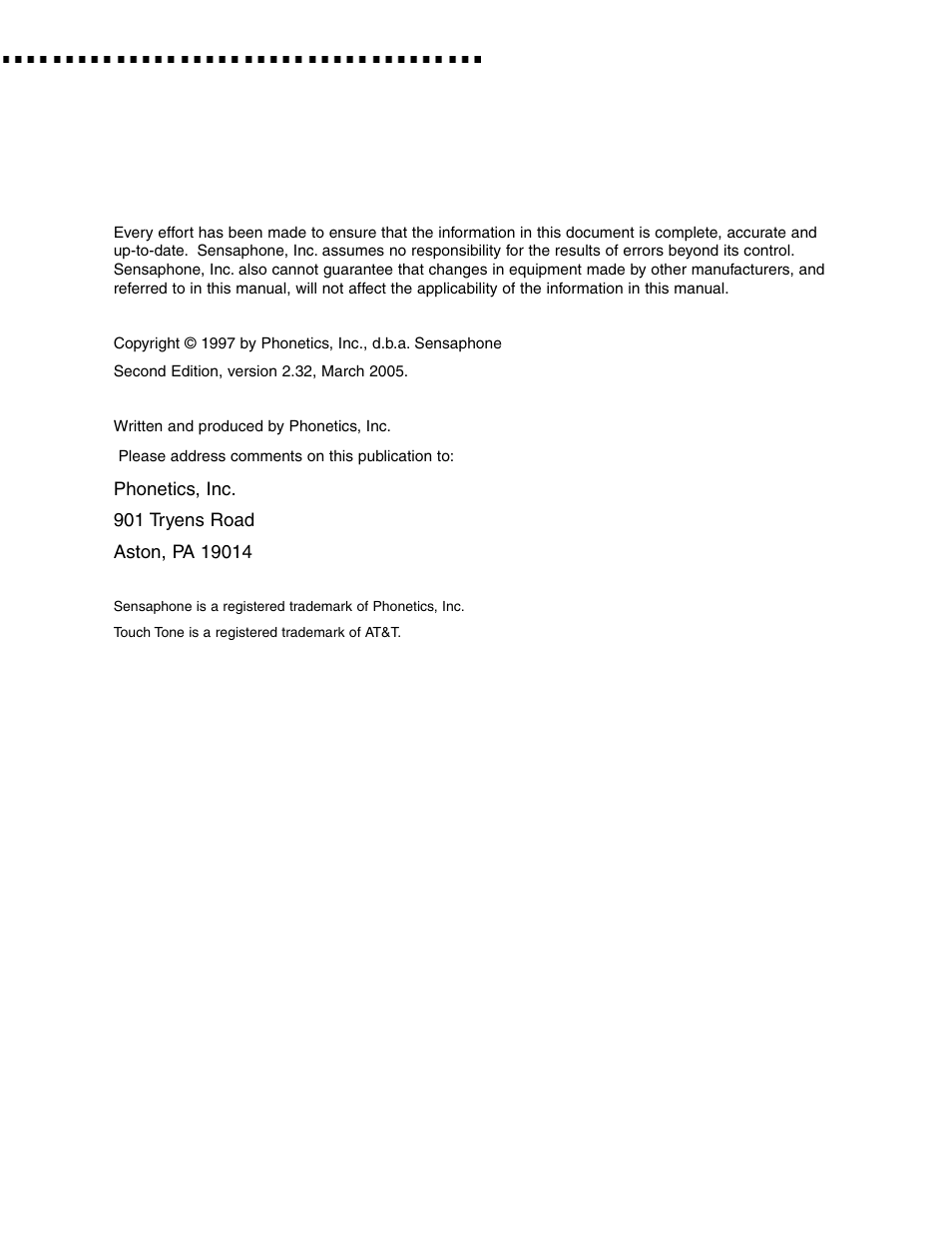 Every effort has been made to ensure that the information in this document is complete, accurate and up-to-date. Sensaphone, Inc. assumes no responsibility for the results of errors beyond its control. Sensaphone, Inc. also cannot guarantee that changes in equipment made by other manufacturers, and referred to in this manual, will not affect the applicability of the information in this manual.

Copyright © 1997 by Phonetics, Inc., d.b.a. Sensaphone

Second Edition, version 2.32, March 2005.

Written and produced by Phonetics, Inc.

Please address comments on this publication to:

Phonetics, Inc.

901 Tryens Road

Aston, PA 19014

Sensaphone is a registered trademark of Phonetics, Inc.

Touch Tone is a registered trademark of AT&T.